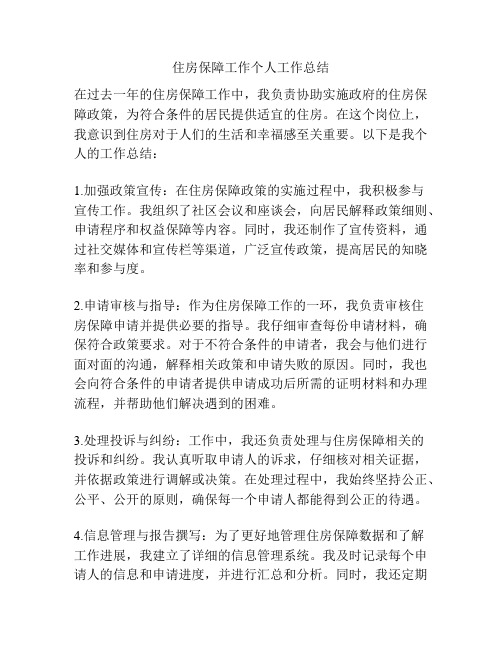 住房保障工作个人工作总结

在过去一年的住房保障工作中，我负责协助实施政府的住房保障政策，为符合条件的居民提供适宜的住房。在这个岗位上，我意识到住房对于人们的生活和幸福感至关重要。以下是我个人的工作总结：

1.加强政策宣传：在住房保障政策的实施过程中，我积极参与宣传工作。我组织了社区会议和座谈会，向居民解释政策细则、申请程序和权益保障等内容。同时，我还制作了宣传资料，通过社交媒体和宣传栏等渠道，广泛宣传政策，提高居民的知晓率和参与度。

2.申请审核与指导：作为住房保障工作的一环，我负责审核住房保障申请并提供必要的指导。我仔细审查每份申请材料，确保符合政策要求。对于不符合条件的申请者，我会与他们进行面对面的沟通，解释相关政策和申请失败的原因。同时，我也会向符合条件的申请者提供申请成功后所需的证明材料和办理流程，并帮助他们解决遇到的困难。

3.处理投诉与纠纷：工作中，我还负责处理与住房保障相关的投诉和纠纷。我认真听取申请人的诉求，仔细核对相关证据，并依据政策进行调解或决策。在处理过程中，我始终坚持公正、公平、公开的原则，确保每一个申请人都能得到公正的待遇。

4.信息管理与报告撰写：为了更好地管理住房保障数据和了解工作进展，我建立了详细的信息管理系统。我及时记录每个申请人的信息和申请进度，并进行汇总和分析。同时，我还定期